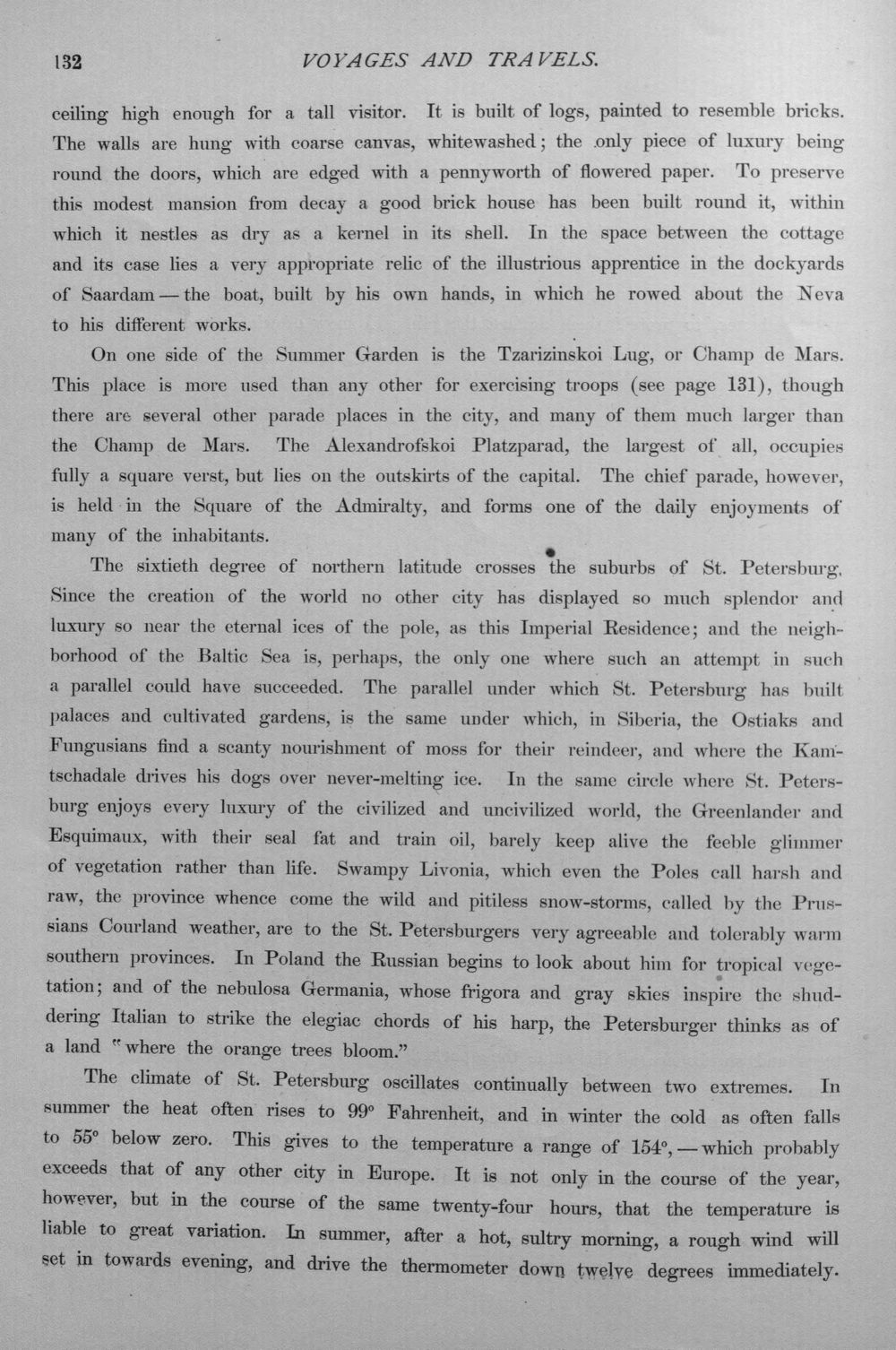 132 VOYAGES AND TRAVELS.

ceiling high enough for a tall visitor. It is built of logs, painted to resemble bricks. The walls are hung with coarse canvas, whitewashed; the only piece of luxury being round the doors, which are edged with a pennyworth of flowered paper. To preserve this modest mansion from decay a good brick house has been built round it, within which it nestles as dry as a kernel in its shell. In the space between the cottage and its case lies a very appropriate relic of the illustrious apprentice in the dockyards of Saardam — the boat, built by his own hands, in which he rowed about the Neva to his different works.

On one side of the Summer Garden is the Tzarizinskoi Lug, or Champ de Mars. This place is more used than any other for exercising troops (see page 131), though there are several other parade places in the city, and many of them much larger than the Champ de Mars. The Alexandrofskoi Platzparad, the largest of all, occupies fully a square verst, but lies on the outskirts of the capital. The chief parade, however, is held in the Square of the Admiralty, and forms one of the daily enjoyments of many of the inhabitants.

The sixtieth degree of northern latitude crosses the suburbs of St. Petersburg. Since the creation of the world no other city has displayed so much splendor and luxury so near the eternal ices of the pole, as this Imperial Residence; and the neighborhood of the Baltic Sea is, perhaps, the only one where such an attempt in such a parallel could have succeeded. The parallel under which St. Petersburg has built palaces and cultivated gardens, is the same under which, in Siberia, the Ostiaks and Fungusians find a scanty nourishment of moss for their reindeer, and where the Kamtschadale drives his dogs over never-melting ice. In the same circle where St. Petersburg enjoys every luxury of the civilized and uncivilized world, the Greenlander and Esquimaux, with their seal fat and train oil, barely keep alive the feeble glimmer of vegetation rather than life. Swampy Livonia, which even the Poles call harsh and raw, the province whence come the wild and pitiless snow-storms, called by the Prussians Courland weather, are to the St. Petersburgers very agreeable and tolerably warm southern provinces. In Poland the Russian begins to look about him for tropical vegetation; and of the nebulosa Germania, whose frigora and gray skies inspire the shuddering Italian to strike the elegiac chords of his harp, the Petersburger thinks as of a land "where the orange trees bloom."

The climate of St. Petersburg oscillates continually between two extremes. In summer the heat often rises to 99° Fahrenheit, and in winter the cold as often falls to 55° below zero. This gives to the temperature a range of 154°, — which probably exceeds that of any other city in Europe. It is not only in the course of the year, however, but in the course of the same twenty-four hours, that the temperature is liable to great variation. In summer, after a hot, sultry morning, a rough wind will set in towards evening, and drive the thermometer down twelve degrees immediately.